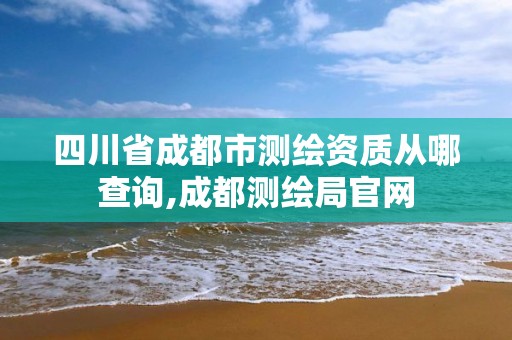 四川省成都市测绘资质从哪查询,成都测绘局官网